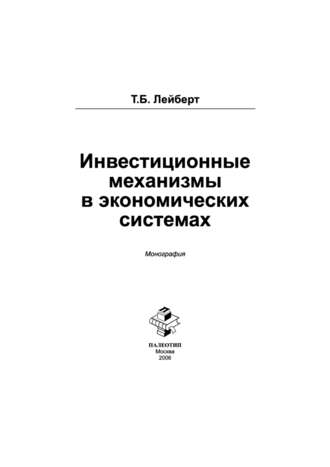 Т.Б. Лейберт

Инвестиционные механизмы в экономических системах

Монография

ПАЛЕОТИП
Москва
2006